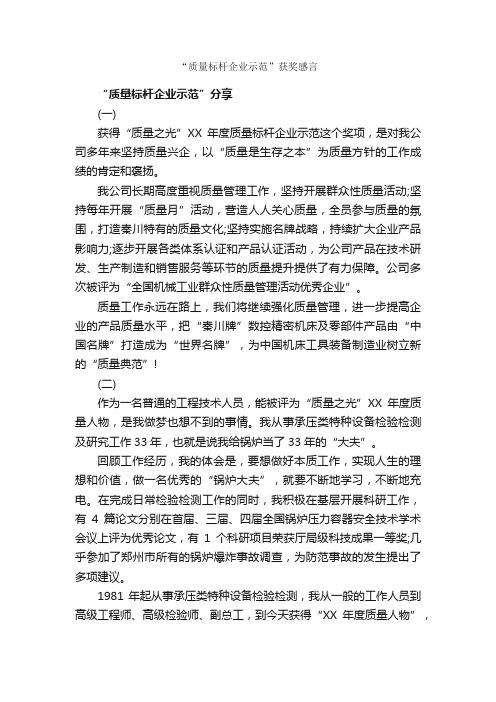 “质量标杆企业示范”获奖感言

“质量标杆企业示范”分享

(一)

获得“质量之光”XX 年度质量标杆企业示范这个奖项，是对我公司多年来坚持质量兴企，以“质量是生存之本”为质量方针的工作成绩的肯定和褒扬。

我公司长期高度重视质量管理工作，坚持开展群众性质量活动;坚持每年开展“质量月”活动，营造人人关心质量，全员参与质量的氛围，打造秦川特有的质量文化;坚持实施名牌战略，持续扩大企业产品影响力;逐步开展各类体系认证和产品认证活动，为公司产品在技术研发、生产制造和销售服务等环节的质量提升提供了有力保障。公司多次被评为“全国机械工业群众性质量管理活动优秀企业”。

质量工作永远在路上，我们将继续强化质量管理，进一步提高企业的产品质量水平，把“秦川牌”数控精密机床及零部件产品由“中国名牌”打造成为“世界名牌”，为中国机床工具装备制造业树立新的“质量典范”!

(二)

作为一名普通的工程技术人员，能被评为“质量之光”XX 年度质量人物，是我做梦也想不到的事情。我从事承压类特种设备检验检测及研究工作 33 年，也就是说我给锅炉当了 33 年的“大夫”。

回顾工作经历，我的体会是，要想做好本质工作，实现人生的理想和价值，做一名优秀的“锅炉大夫”，就要不断地学习，不断地充电。在完成日常检验检测工作的同时，我积极在基层开展科研工作，有 4 篇论文分别在首届、三届、四届全国锅炉压力容器安全技术学术会议上评为优秀论文，有 1 个科研项目荣获厅局级科技成果一等奖;几乎参加了郑州市所有的锅炉爆炸事故调查，为防范事故的发生提出了多项建议。

1981 年起从事承压类特种设备检验检测，我从一般的工作人员到高级工程师、高级检验师、副总工，到今天获得“XX 年度质量人物”，